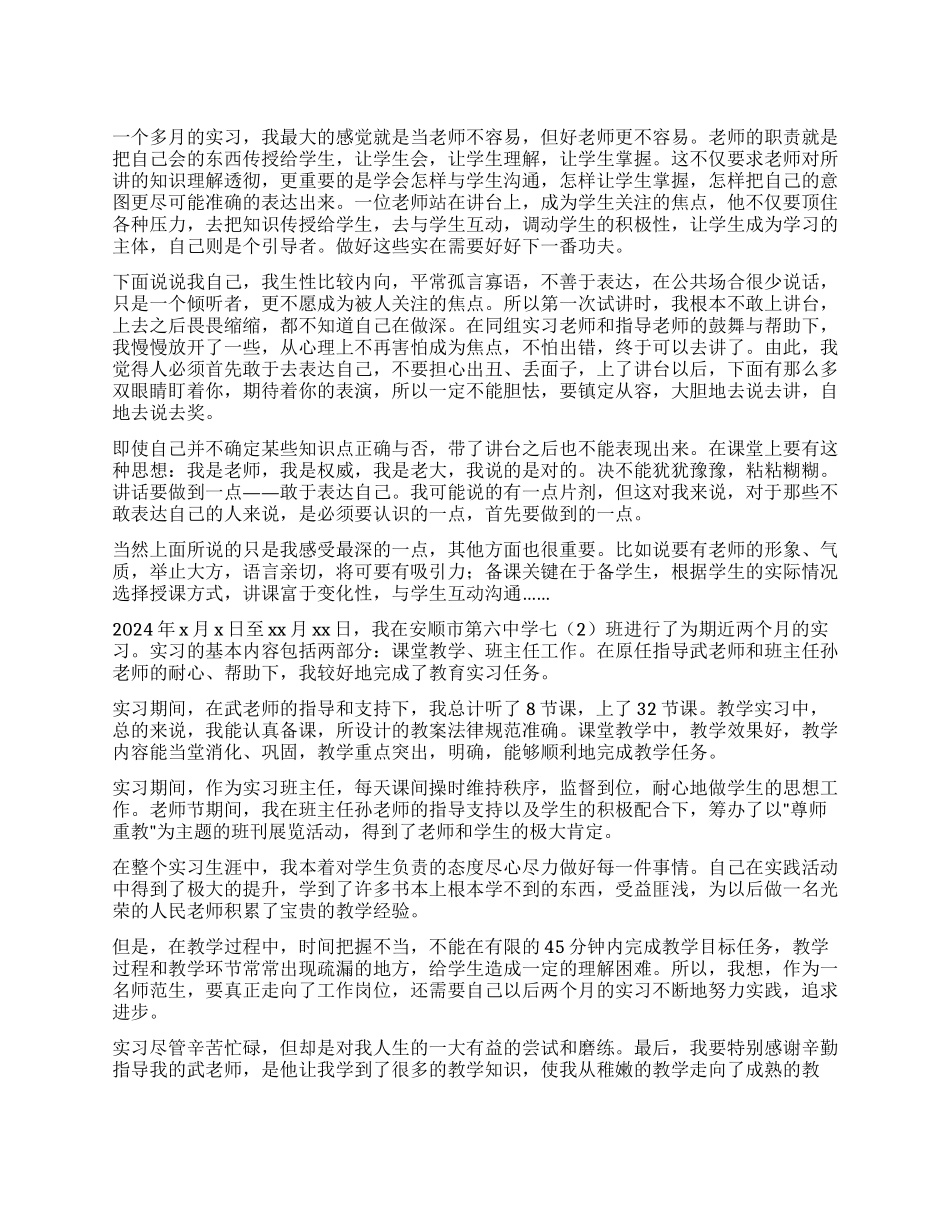 一个多月的实习，我最大的感觉就是当老师不容易，但好老师更不容易。老师的职责就是把自己会的东西传授给学生，让学生会，让学生理解，让学生掌握。这不仅要求老师对所讲的知识理解透彻，更重要的是学会怎样与学生沟通，怎样让学生掌握，怎样把自己的意图更尽可能准确的表达出来。一位老师站在讲台上，成为学生关注的焦点，他不仅要顶住各种压力，去把知识传授给学生，去与学生互动，调动学生的积极性，让学生成为学习的主体，自己则是个引导者。做好这些实在需要好好下一番功夫。

下面说说我自己，我生性比较内向，平常孤言寡语，不善于表达，在公共场合很少说话，只是一个倾听者，更不愿成为被人关注的焦点。所以第一次试讲时，我根本不敢上讲台，上去之后畏畏缩缩，都不知道自己在做深。在同组实习老师和指导老师的鼓舞与帮助下，我慢慢放开了一些，从心理上不再害怕成为焦点，不怕出错，终于可以去讲了。由此，我觉得人必须首先敢于去表达自己，不要担心出丑、丢面子，上了讲台以后，下面有那么多双眼睛盯着你，期待着你的表演，所以一定不能胆怯，要镇定从容，大胆地去说去讲，自地去说去奖。

即使自己并不确定某些知识点正确与否，带了讲台之后也不能表现出来。在课堂上要有这种思想：我是老师，我是权威，我是老大，我说的是对的。决不能犹犹豫豫，粘粘糊糊。讲话要做到一点——敢于表达自己。我可能说的有一点片剂，但这对我来说，对于那些不敢表达自己的人来说，是必须要认识的一点，首先要做到的一点。

当然上面所说的只是我感受最深的一点，其他方面也很重要。比如说要有老师的形象、气质，举止大方，语言亲切，将可要有吸引力；备课关键在于备学生，根据学生的实际情况选择授课方式，讲课富于变化性，与学生互动沟通……

2024 年 x 月 x 日至 xx 月 xx 日，我在安顺市第六中学七（2）班进行了为期近两个月的实习。实习的基本内容包括两部分：课堂教学、班主任工作。在原任指导武老师和班主任孙老师的耐心、帮助下，我较好地完成了教育实习任务。

实习期间，在武老师的指导和支持下，我总计听了 8 节课，上了 32 节课。教学实习中，总的来说，我能认真备课，所设计的教案法律规范准确。课堂教学中，教学效果好，教学内容能当堂消化、巩固，教学重点突出，明确，能够顺利地完成教学任务。

实习期间，作为实习班主任，每天课间操时维持秩序，监督到位，耐心地做学生的思想工作。老师节期间，我在班主任孙老师的指导支持以及学生的积极配合下，筹办了以"尊师重教"为主题的班刊展览活动，得到了老师和学生的极大肯定。

在整个实习生涯中，我本着对学生负责的态度尽心尽力做好每一件事情。自己在实践活动中得到了极大的提升，学到了许多书本上根本学不到的东西，受益匪浅，为以后做一名光荣的人民老师积累了宝贵的教学经验。

但是，在教学过程中，时间把握不当，不能在有限的 45 分钟内完成教学目标任务，教学过程和教学环节常常出现疏漏的地方，给学生造成一定的理解困难。所以，我想，作为一名师范生，要真正走向了工作岗位，还需要自己以后两个月的实习不断地努力实践，追求进步。

实习尽管辛苦忙碌，但却是对我人生的一大有益的尝试和磨练。最后，我要特别感谢辛勤指导我的武老师，是他让我学到了很多的教学知识，使我从稚嫩的教学走向了成熟的教